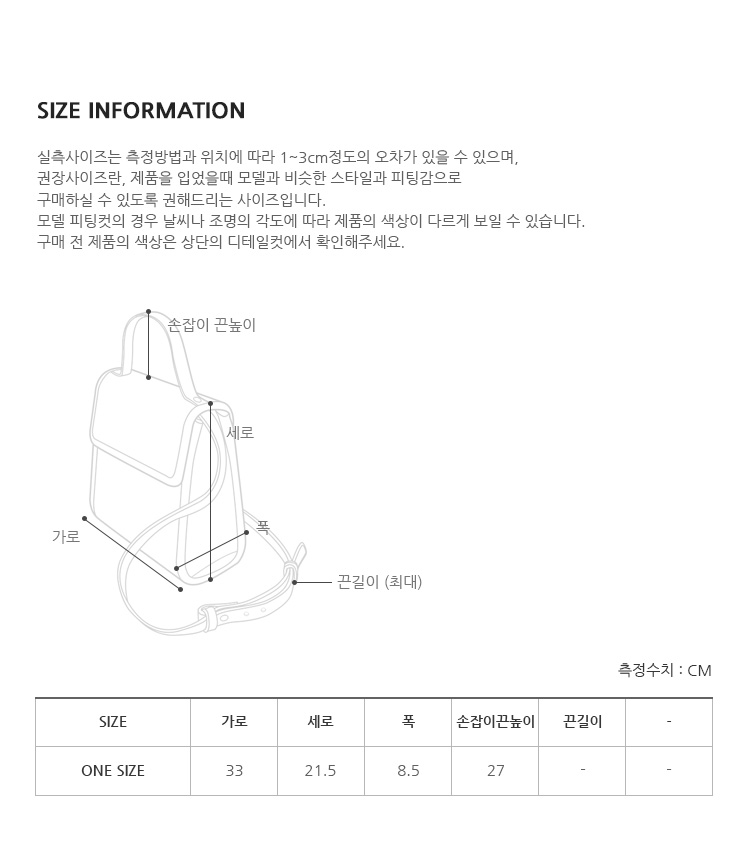 SIZE INFORMATION

실측사이즈는 측정방법과 위치에 따라 1~3cm정도의 오차가 있을 수 있으며,
권장사이즈란, 제품을 입었을때 모델과 비슷한 스타일과 피팅감으로
구매하실 수 있도록 권해드리는 사이즈입니다.
모델 피팅컷의 경우 날씨나 조명의 각도에 따라 제품의 색상이 다르게 보일 수 있습니다.
구매 전 제품의 색상은 상단의 디테일컷에서 확인해주세요.

손잡이 끈높이

세로

가로

폭

끈길이 (최대)

측정수치 : CM

| SIZE | 가로 | 세로 | 폭 | 손잡이끈높이 | 끈길이 | - |
|---|---|---|---|---|---|---|
| ONE SIZE | 33 | 21.5 | 8.5 | 27 | - | - |